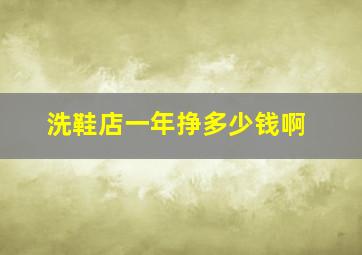 洗鞋店一年挣多少钱啊